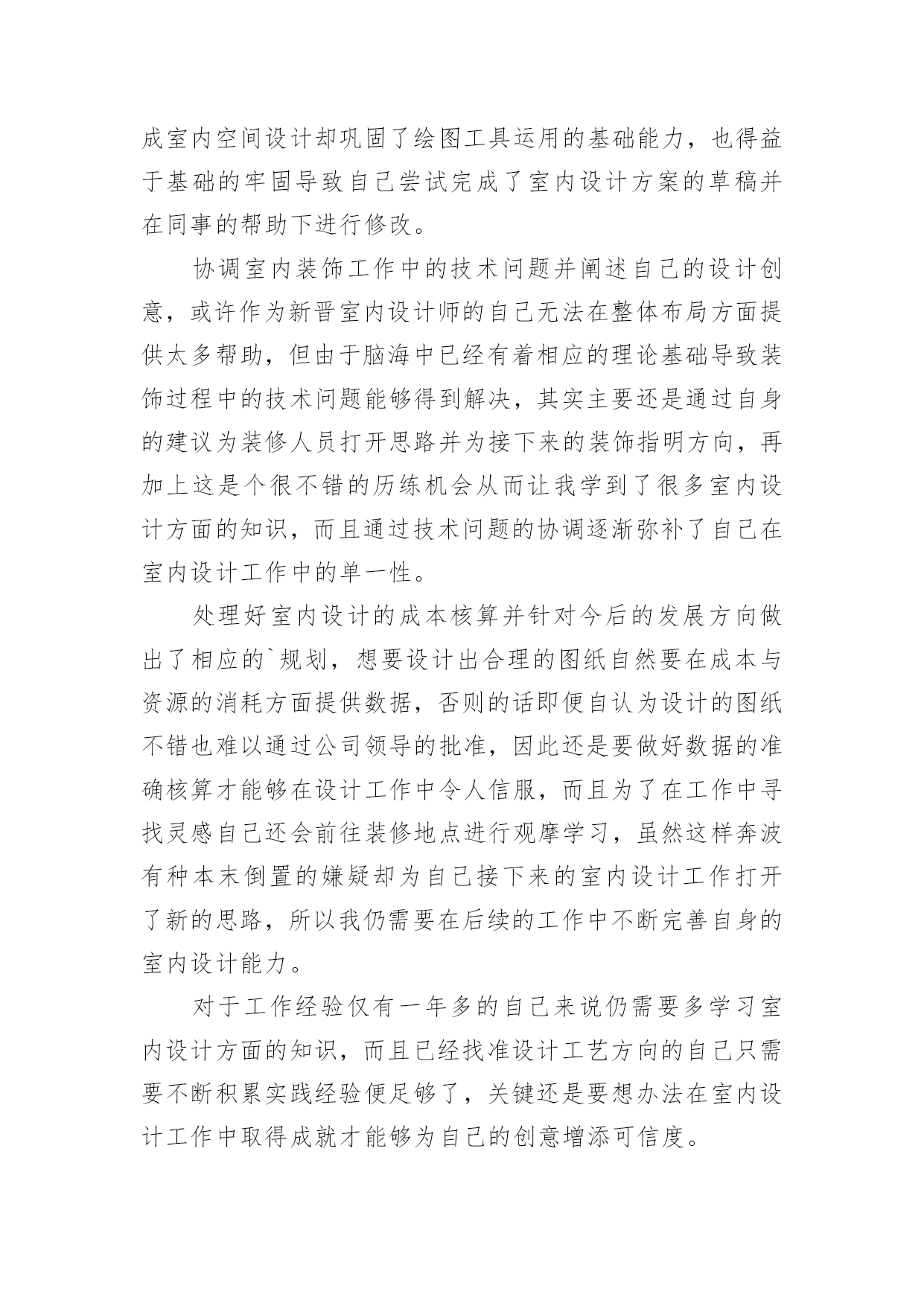 成室内空间设计却巩固了绘图工具运用的基础能力，也得益于基础的牢固导致自己尝试完成了室内设计方案的草稿并在同事的帮助下进行修改。

协调室内装饰工作中的技术问题并阐述自己的设计创意，或许作为新晋室内设计师的自己无法在整体布局方面提供太多帮助，但由于脑海中已经有着相应的理论基础导致装饰过程中的技术问题能够得到解决，其实主要还是通过自身的建议为装修人员打开思路并为接下来的装饰指明方向，再加上这是个很不错的历练机会从而让我学到了很多室内设计方面的知识，而且通过技术问题的协调逐渐弥补了自己在室内设计工作中的单一性。

处理好室内设计的成本核算并针对今后的发展方向做出了相应的`规划，想要设计出合理的图纸自然要在成本与资源的消耗方面提供数据，否则的话即便自认为设计的图纸不错也难以通过公司领导的批准，因此还是要做好数据的准确核算才能够在设计工作中令人信服，而且为了在工作中寻找灵感自己还会前往装修地点进行观摩学习，虽然这样奔波有种本末倒置的嫌疑却为自己接下来的室内设计工作打开了新的思路，所以我仍需要在后续的工作中不断完善自身的室内设计能力。

对于工作经验仅有一年多的自己来说仍需要多学习室内设计方面的知识，而且已经找准设计工艺方向的自己只需要不断积累实践经验便足够了，关键还是要想办法在室内设计工作中取得成就才能够为自己的创意增添可信度。